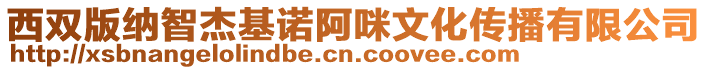 西双版纳智杰基诺阿咪文化传播有限公司
http://xsbnangelolindbe.cn.coovee.com